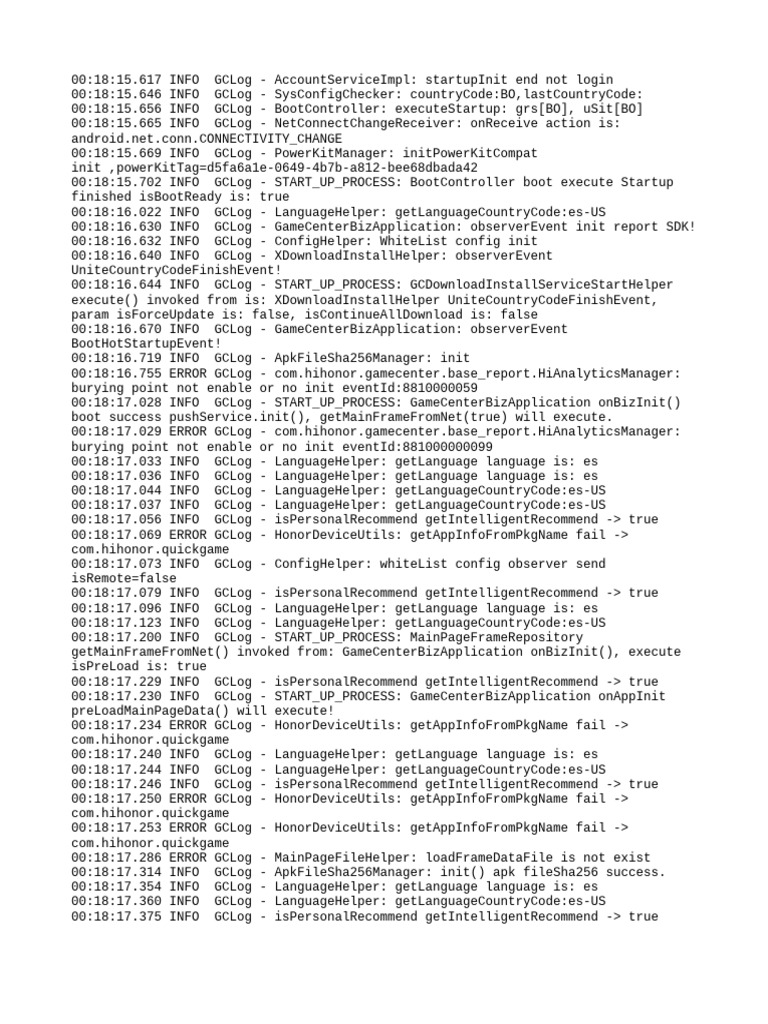 00:18:15.617 INFO  GCLog - AccountServiceImpl: startupInit end not login
00:18:15.646 INFO  GCLog - SysConfigChecker: countryCode:BO,lastCountryCode:
00:18:15.656 INFO  GCLog - BootController: executeStartup: grs[BO], uSit[BO]
00:18:15.665 INFO  GCLog - NetConnectChangeReceiver: onReceive action is: android.net.conn.CONNECTIVITY_CHANGE
00:18:15.669 INFO  GCLog - PowerKitManager: initPowerKitCompat init ,powerKitTag=d5fa6a1e-0649-4b7b-a812-bee68dbada42
00:18:15.702 INFO  GCLog - START_UP_PROCESS: BootController boot execute Startup finished isBootReady is: true
00:18:16.022 INFO  GCLog - LanguageHelper: getLanguageCountryCode:es-US
00:18:16.630 INFO  GCLog - GameCenterBizApplication: observerEvent init report SDK!
00:18:16.632 INFO  GCLog - ConfigHelper: WhiteList config init
00:18:16.640 INFO  GCLog - XDownloadInstallHelper: observerEvent UniteCountryCodeFinishEvent!
00:18:16.644 INFO  GCLog - START_UP_PROCESS: GCDownloadInstallServiceStartHelper execute() invoked from is: XDownloadInstallHelper UniteCountryCodeFinishEvent, param isForceUpdate is: false, isContinueAllDownload is: false
00:18:16.670 INFO  GCLog - GameCenterBizApplication: observerEvent BootHotStartupEvent!
00:18:16.719 INFO  GCLog - ApkFileSha256Manager: init
00:18:16.755 ERROR GCLog - com.hihonor.gamecenter.base_report.HiAnalyticsManager: burying point not enable or no init eventId:8810000059
00:18:17.028 INFO  GCLog - START_UP_PROCESS: GameCenterBizApplication onBizInit() boot success pushService.init(), getMainFrameFromNet(true) will execute.
00:18:17.029 ERROR GCLog - com.hihonor.gamecenter.base_report.HiAnalyticsManager: burying point not enable or no init eventId:881000000099
00:18:17.033 INFO  GCLog - LanguageHelper: getLanguage language is: es
00:18:17.036 INFO  GCLog - LanguageHelper: getLanguage language is: es
00:18:17.044 INFO  GCLog - LanguageHelper: getLanguageCountryCode:es-US
00:18:17.037 INFO  GCLog - LanguageHelper: getLanguageCountryCode:es-US
00:18:17.056 INFO  GCLog - isPersonalRecommend getIntelligentRecommend -> true
00:18:17.069 ERROR GCLog - HonorDeviceUtils: getAppInfoFromPkgName fail -> com.hihonor.quickgame
00:18:17.073 INFO  GCLog - ConfigHelper: whiteList config observer send isRemote=false
00:18:17.079 INFO  GCLog - isPersonalRecommend getIntelligentRecommend -> true
00:18:17.096 INFO  GCLog - LanguageHelper: getLanguage language is: es
00:18:17.123 INFO  GCLog - LanguageHelper: getLanguageCountryCode:es-US
00:18:17.200 INFO  GCLog - START_UP_PROCESS: MainPageFrameRepository getMainFrameFromNet() invoked from: GameCenterBizApplication onBizInit(), execute isPreLoad is: true
00:18:17.229 INFO  GCLog - isPersonalRecommend getIntelligentRecommend -> true
00:18:17.230 INFO  GCLog - START_UP_PROCESS: GameCenterBizApplication onAppInit preLoadMainPageData() will execute!
00:18:17.234 ERROR GCLog - HonorDeviceUtils: getAppInfoFromPkgName fail -> com.hihonor.quickgame
00:18:17.240 INFO  GCLog - LanguageHelper: getLanguage language is: es
00:18:17.244 INFO  GCLog - LanguageHelper: getLanguageCountryCode:es-US
00:18:17.246 INFO  GCLog - isPersonalRecommend getIntelligentRecommend -> true
00:18:17.250 ERROR GCLog - HonorDeviceUtils: getAppInfoFromPkgName fail -> com.hihonor.quickgame
00:18:17.253 ERROR GCLog - HonorDeviceUtils: getAppInfoFromPkgName fail -> com.hihonor.quickgame
00:18:17.286 ERROR GCLog - MainPageFileHelper: loadFrameDataFile is not exist
00:18:17.314 INFO  GCLog - ApkFileSha256Manager: init() apk fileSha256 success.
00:18:17.354 INFO  GCLog - LanguageHelper: getLanguage language is: es
00:18:17.360 INFO  GCLog - LanguageHelper: getLanguageCountryCode:es-US
00:18:17.375 INFO  GCLog - isPersonalRecommend getIntelligentRecommend -> true